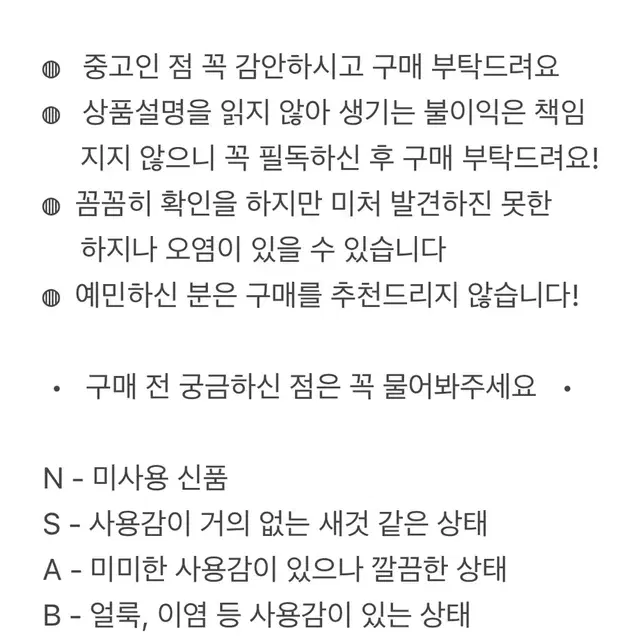 ◍ 중고인 점 꼭 감안하시고 구매 부탁드려요
◍ 상품설명을 읽지 않아 생기는 불이익은 책임 지지 않으니 꼭 필독하신 후 구매 부탁드려요!
◍ 꼼꼼히 확인을 하지만 미처 발견하진 못한 하지나 오염이 있을 수 있습니다
◍ 예민하신 분은 구매를 추천드리지 않습니다!

• 구매 전 궁금하신 점은 꼭 물어봐주세요 •

N - 미사용 신품
S - 사용감이 거의 없는 새것 같은 상태
A - 미미한 사용감이 있으나 깔끔한 상태
B - 얼룩, 이염 등 사용감이 있는 상태